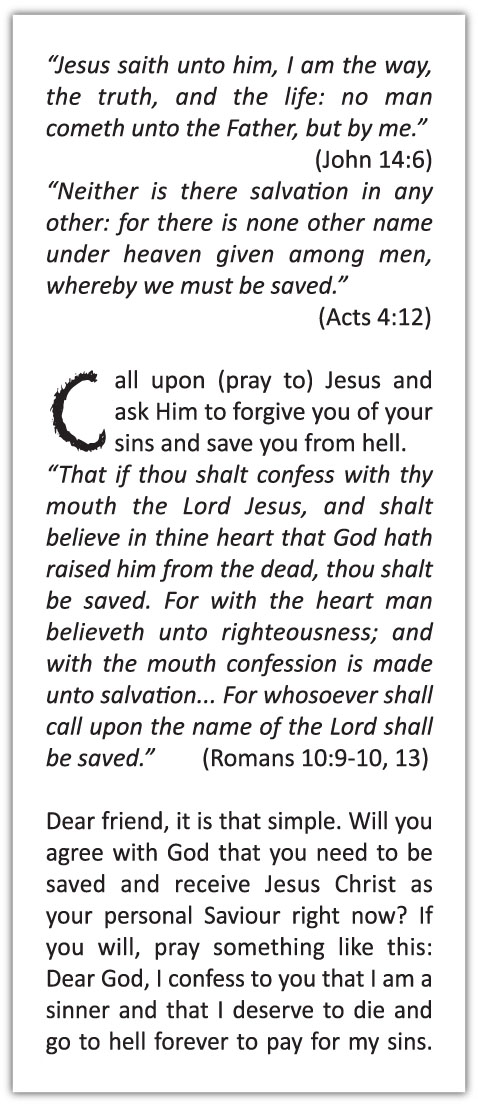 "Jesus saith unto him, I am the way, the truth, and the life: no man cometh unto the Father, but by me."
(John 14:6)
"Neither is there salvation in any other: for there is none other name under heaven given among men, whereby we must be saved."
(Acts 4:12)

Call upon (pray to) Jesus and ask Him to forgive you of your sins and save you from hell.
"That if thou shalt confess with thy mouth the Lord Jesus, and shalt believe in thine heart that God hath raised him from the dead, thou shalt be saved. For with the heart man believeth unto righteousness; and with the mouth confession is made unto salvation... For whosoever shall call upon the name of the Lord shall be saved." (Romans 10:9-10, 13)

Dear friend, it is that simple. Will you agree with God that you need to be saved and receive Jesus Christ as your personal Saviour right now? If you will, pray something like this: Dear God, I confess to you that I am a sinner and that I deserve to die and go to hell forever to pay for my sins.